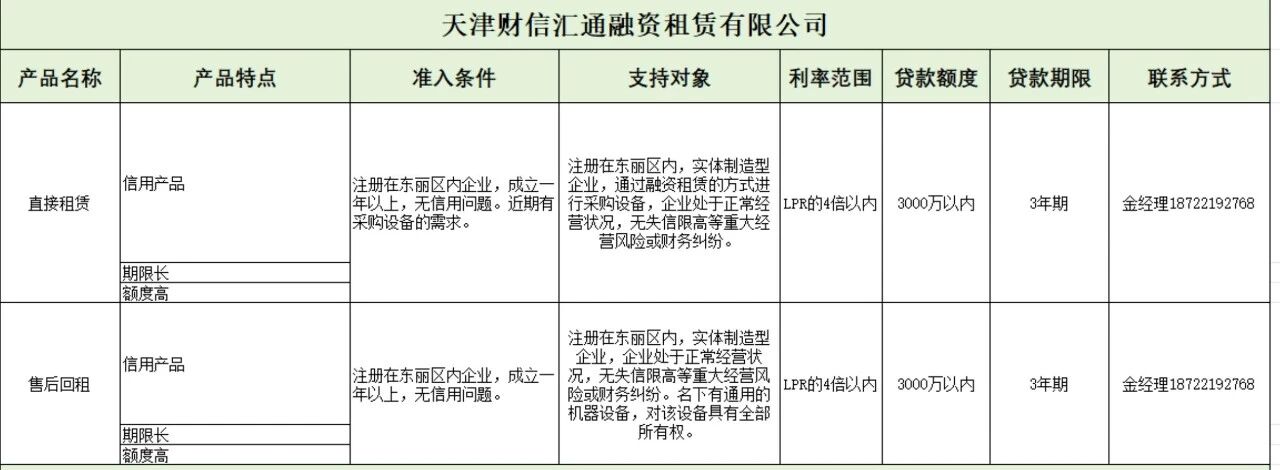 天津财信汇通融资租赁有限公司

| 产品名称 | 产品特点 | 准入条件 | 支持对象 | 利率范围 | 贷款额度 | 贷款期限 | 联系方式 |
|---|---|---|---|---|---|---|---|
| 直接租赁 | 信用产品<br>期限长<br>额度高 | 注册在东丽区内企业，成立一年以上，无信用问题。近期有采购设备的需求。 | 注册在东丽区内，实体制造型企业，通过融资租赁的方式进行采购设备，企业处于正常经营状况，无失信限高等重大经营风险或财务纠纷。 | LPR的4倍以内 | 3000万以内 | 3年期 | 金经理18722192768 |
| 售后回租 | 信用产品<br>期限长<br>额度高 | 注册在东丽区内企业，成立一年以上，无信用问题。 | 注册在东丽区内，实体制造型企业，企业处于正常经营状况，无失信限高等重大经营风险或财务纠纷。名下有通用的机器设备，对该设备具有全部所有权。 | LPR的4倍以内 | 3000万以内 | 3年期 | 金经理18722192768 |